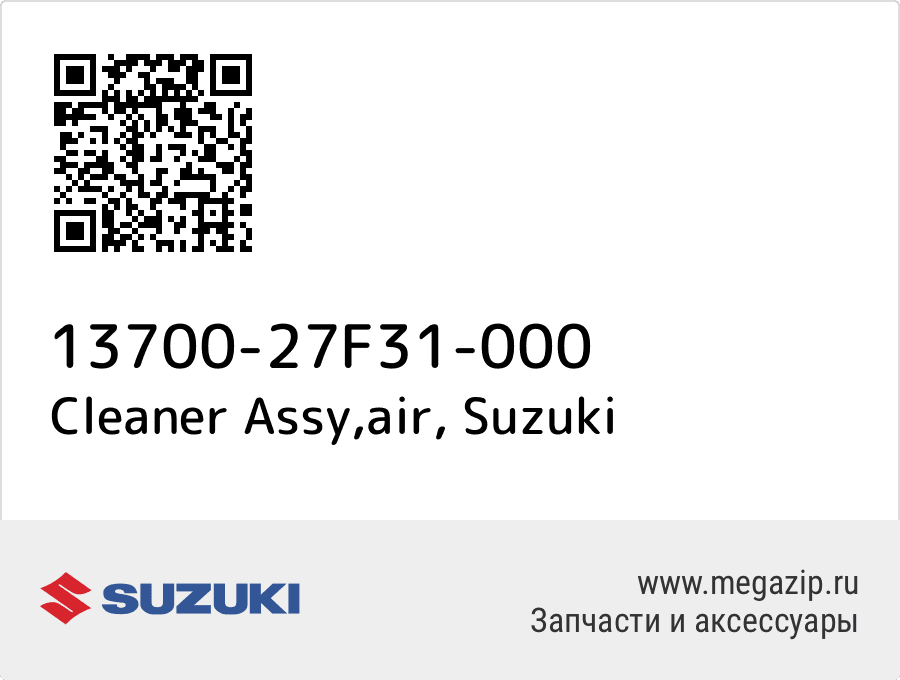 13700-27F31-000
Cleaner Assy,air, Suzuki

SUZUKI

www.megazip.ru
Запчасти и аксессуары